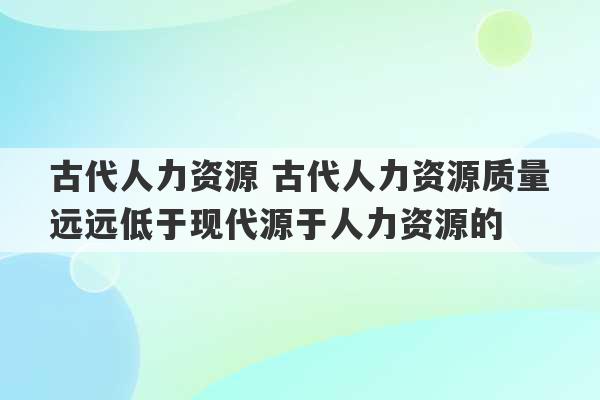 古代人力资源 古代人力资源质量远远低于现代源于人力资源的